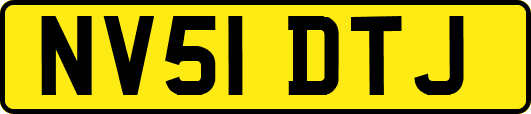 NV51 DTJ